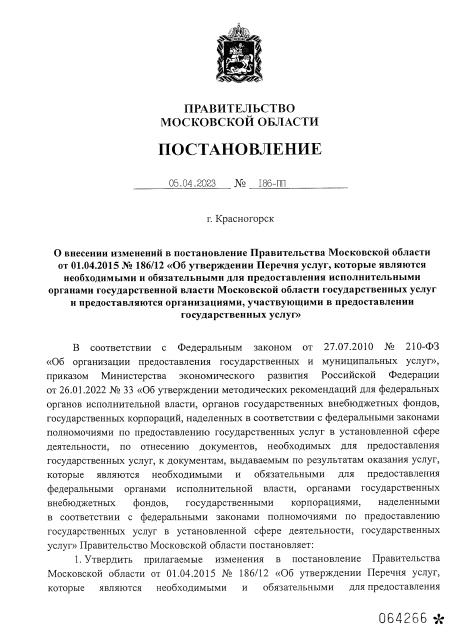 ПРАВИТЕЛЬСТВО
МОСКОВСКОЙ ОБЛАСТИ

ПОСТАНОВЛЕНИЕ

05.04.2023 № 186-ПП

г. Красногорск

О внесении изменений в постановление Правительства Московской области от 01.04.2015 № 186/12 «Об утверждении Перечня услуг, которые являются необходимыми и обязательными для предоставления исполнительными органами государственной власти Московской области государственных услуг и предоставляются организациями, участвующими в предоставлении государственных услуг»

В соответствии с Федеральным законом от 27.07.2010 № 210-ФЗ «Об организации предоставления государственных и муниципальных услуг», приказом Министерства экономического развития Российской Федерации от 26.01.2022 № 33 «Об утверждении методических рекомендаций для федеральных органов исполнительной власти, органов государственных внебюджетных фондов, государственных корпораций, наделенных в соответствии с федеральными законами полномочиями по предоставлению государственных услуг в установленной сфере деятельности, по отнесению документов, необходимых для предоставления государственных услуг, к документам, выдаваемым по результатам оказания услуг, которые являются необходимыми и обязательными для предоставления федеральными органами исполнительной власти, органами государственных внебюджетных фондов, государственными корпорациями, наделенными в соответствии с федеральными законами полномочиями по предоставлению государственных услуг в установленной сфере деятельности, государственных услуг» Правительство Московской области постановляет:

1. Утвердить прилагаемые изменения в постановление Правительства Московской области от 01.04.2015 № 186/12 «Об утверждении Перечня услуг, которые являются необходимыми и обязательными для предоставления

064266 *